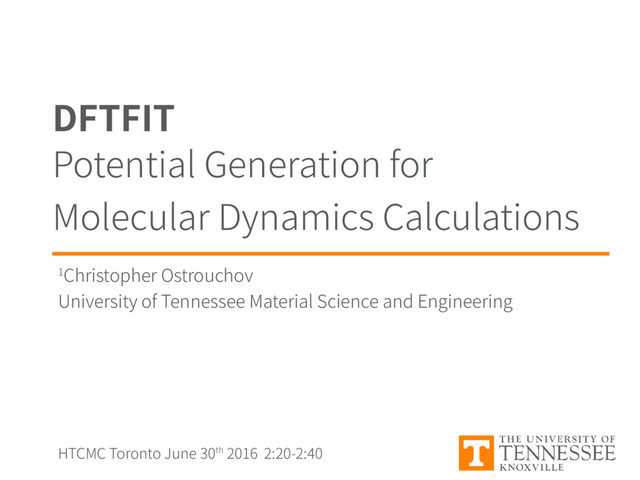 DFTFIT

Potential Generation for Molecular Dynamics Calculations

$^{1}$Christopher Ostrouchov
University of Tennessee Material Science and Engineering

HTCMC Toronto June 30th 2016 2:20-2:40

T THE UNIVERSITY OF TENNESSEE KNOXVILLE